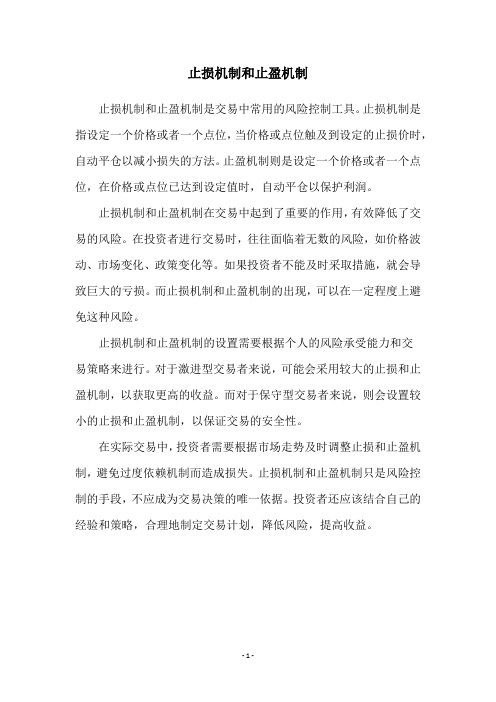 止损机制和止盈机制

止损机制和止盈机制是交易中常用的风险控制工具。止损机制是指设定一个价格或者一个点位，当价格或点位触及到设定的止损价时，自动平仓以减小损失的方法。止盈机制则是设定一个价格或者一个点位，在价格或点位已达到设定值时，自动平仓以保护利润。

止损机制和止盈机制在交易中起到了重要的作用，有效降低了交易的风险。在投资者进行交易时，往往面临着无数的风险，如价格波动、市场变化、政策变化等。如果投资者不能及时采取措施，就会导致巨大的亏损。而止损机制和止盈机制的出现，可以在一定程度上避免这种风险。

止损机制和止盈机制的设置需要根据个人的风险承受能力和交易策略来进行。对于激进型交易者来说，可能会采用较大的止损和止盈机制，以获取更高的收益。而对于保守型交易者来说，则会设置较小的止损和止盈机制，以保证交易的安全性。

在实际交易中，投资者需要根据市场走势及时调整止损和止盈机制，避免过度依赖机制而造成损失。止损机制和止盈机制只是风险控制的手段，不应成为交易决策的唯一依据。投资者还应该结合自己的经验和策略，合理地制定交易计划，降低风险，提高收益。

- 1 -